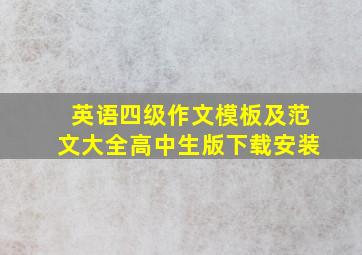 英语四级作文模板及范文大全高中生版下载安装